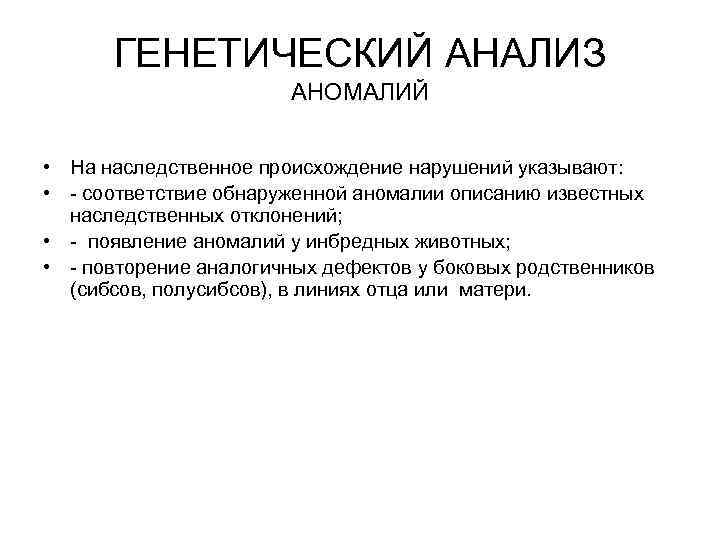 ГЕНЕТИЧЕСКИЙ АНАЛИЗ
АНОМАЛИЙ

• На наследственное происхождение нарушений указывают:
• - соответствие обнаруженной аномалии описанию известных наследственных отклонений;
• - появление аномалий у инбредных животных;
• - повторение аналогичных дефектов у боковых родственников (сибсов, полусибсов), в линиях отца или матери.